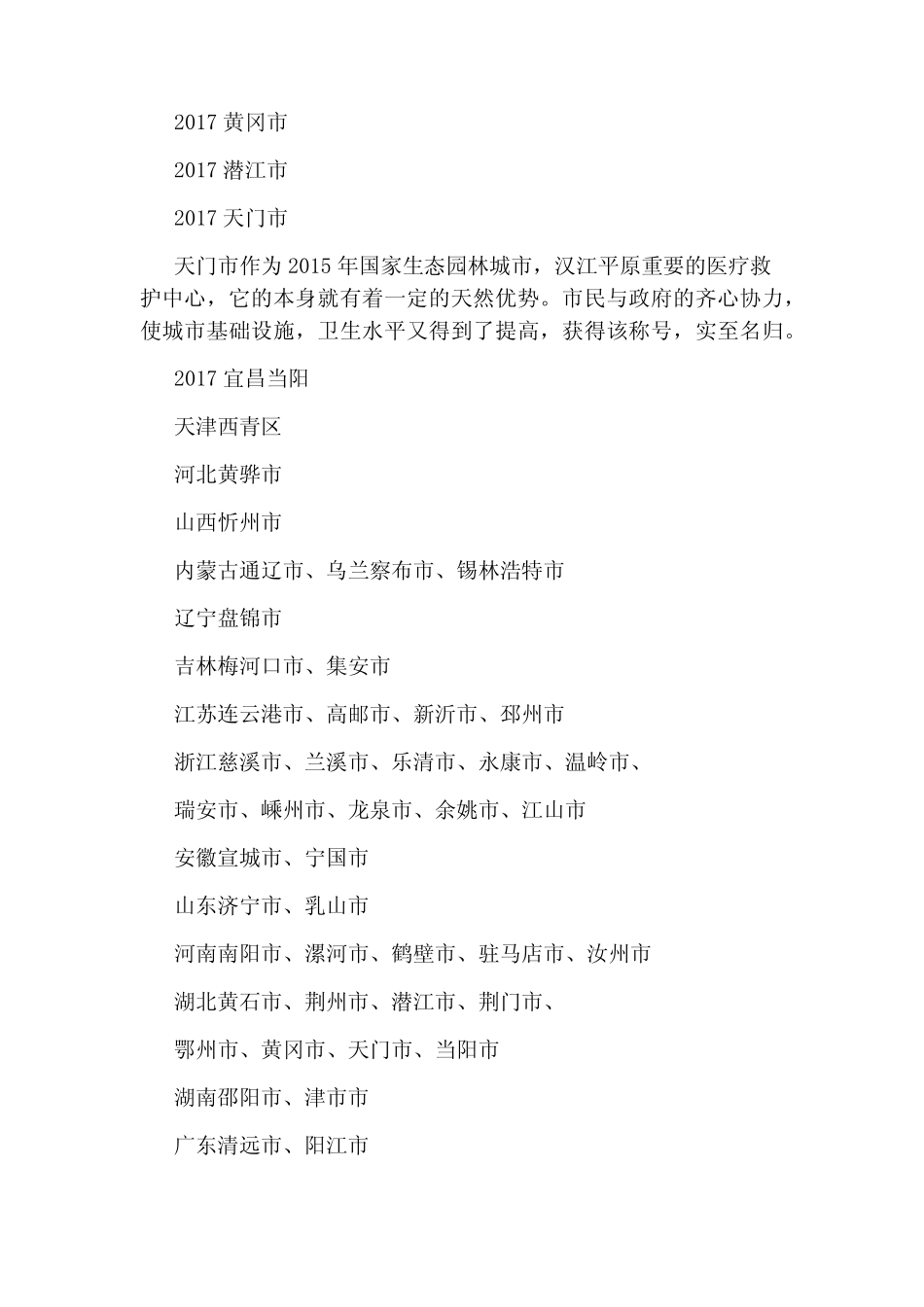 2017黄冈市

2017潜江市

2017天门市

天门市作为2015年国家生态园林城市，汉江平原重要的医疗救护中心，它的本身就有着一定的天然优势。市民与政府的齐心协力，使城市基础设施，卫生水平又得到了提高，获得该称号，实至名归。

2017宜昌当阳

天津西青区

河北黄骅市

山西忻州市

内蒙古通辽市、乌兰察布市、锡林浩特市

辽宁盘锦市

吉林梅河口市、集安市

江苏连云港市、高邮市、新沂市、邳州市

浙江慈溪市、兰溪市、乐清市、永康市、温岭市、

瑞安市、嵊州市、龙泉市、余姚市、江山市

安徽宣城市、宁国市

山东济宁市、乳山市

河南南阳市、漯河市、鹤壁市、驻马店市、汝州市

湖北黄石市、荆州市、潜江市、荆门市、

鄂州市、黄冈市、天门市、当阳市

湖南邵阳市、津市市

广东清远市、阳江市